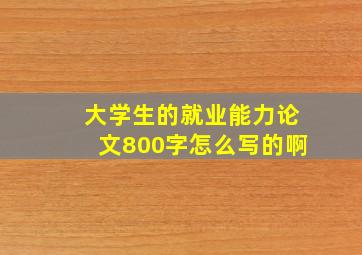 大学生的就业能力论文800字怎么写的啊